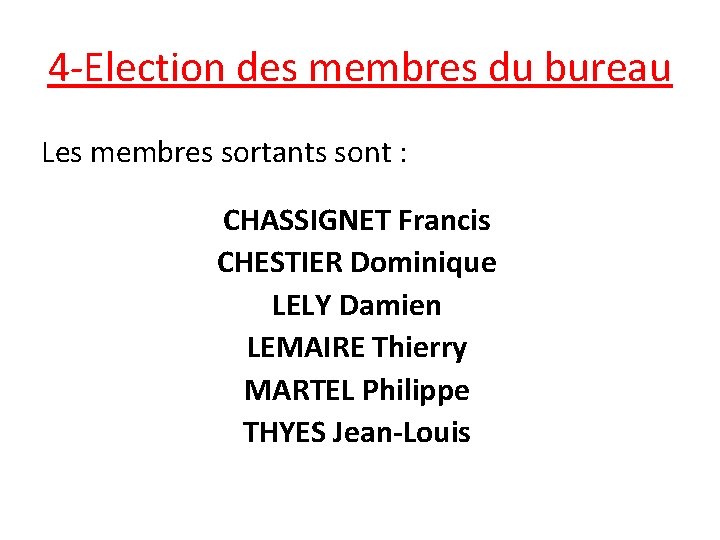 4-Election des membres du bureau

Les membres sortants sont :

CHASSIGNET Francis
CHESTIER Dominique
LELY Damien
LEMAIRE Thierry
MARTEL Philippe
THYES Jean-Louis